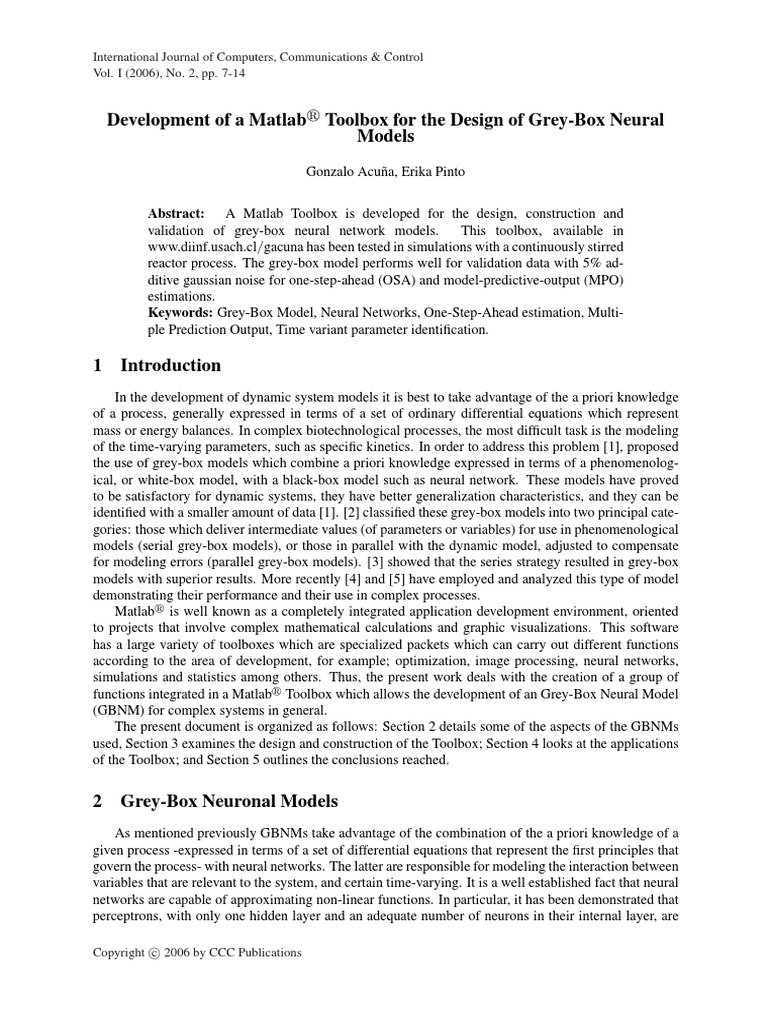 International Journal of Computers, Communications & Control
Vol. I (2006), No. 2, pp. 7-14

Development of a Matlab® Toolbox for the Design of Grey-Box Neural Models

Gonzalo Acuña, Erika Pinto

Abstract: A Matlab Toolbox is developed for the design, construction and validation of grey-box neural network models. This toolbox, available in www.diinf.usach.cl/gacuna has been tested in simulations with a continuously stirred reactor process. The grey-box model performs well for validation data with 5% additive gaussian noise for one-step-ahead (OSA) and model-predictive-output (MPO) estimations.
Keywords: Grey-Box Model, Neural Networks, One-Step-Ahead estimation, Multiple Prediction Output, Time variant parameter identification.

1 Introduction

In the development of dynamic system models it is best to take advantage of the a priori knowledge of a process, generally expressed in terms of a set of ordinary differential equations which represent mass or energy balances. In complex biotechnological processes, the most difficult task is the modeling of the time-varying parameters, such as specific kinetics. In order to address this problem [1], proposed the use of grey-box models which combine a priori knowledge expressed in terms of a phenomenological, or white-box model, with a black-box model such as neural network. These models have proved to be satisfactory for dynamic systems, they have better generalization characteristics, and they can be identified with a smaller amount of data [1]. [2] classified these grey-box models into two principal categories: those which deliver intermediate values (of parameters or variables) for use in phenomenological models (serial grey-box models), or those in parallel with the dynamic model, adjusted to compensate for modeling errors (parallel grey-box models). [3] showed that the series strategy resulted in grey-box models with superior results. More recently [4] and [5] have employed and analyzed this type of model demonstrating their performance and their use in complex processes.
Matlab® is well known as a completely integrated application development environment, oriented to projects that involve complex mathematical calculations and graphic visualizations. This software has a large variety of toolboxes which are specialized packets which can carry out different functions according to the area of development, for example; optimization, image processing, neural networks, simulations and statistics among others. Thus, the present work deals with the creation of a group of functions integrated in a Matlab® Toolbox which allows the development of an Grey-Box Neural Model (GBNM) for complex systems in general.
The present document is organized as follows: Section 2 details some of the aspects of the GBNMs used, Section 3 examines the design and construction of the Toolbox; Section 4 looks at the applications of the Toolbox; and Section 5 outlines the conclusions reached.

2 Grey-Box Neuronal Models

As mentioned previously GBNMs take advantage of the combination of the a priori knowledge of a given process -expressed in terms of a set of differential equations that represent the first principles that govern the process- with neural networks. The latter are responsible for modeling the interaction between variables that are relevant to the system, and certain time-varying. It is a well established fact that neural networks are capable of approximating non-linear functions. In particular, it has been demonstrated that perceptrons, with only one hidden layer and an adequate number of neurons in their internal layer, are

Copyright © 2006 by CCC Publications